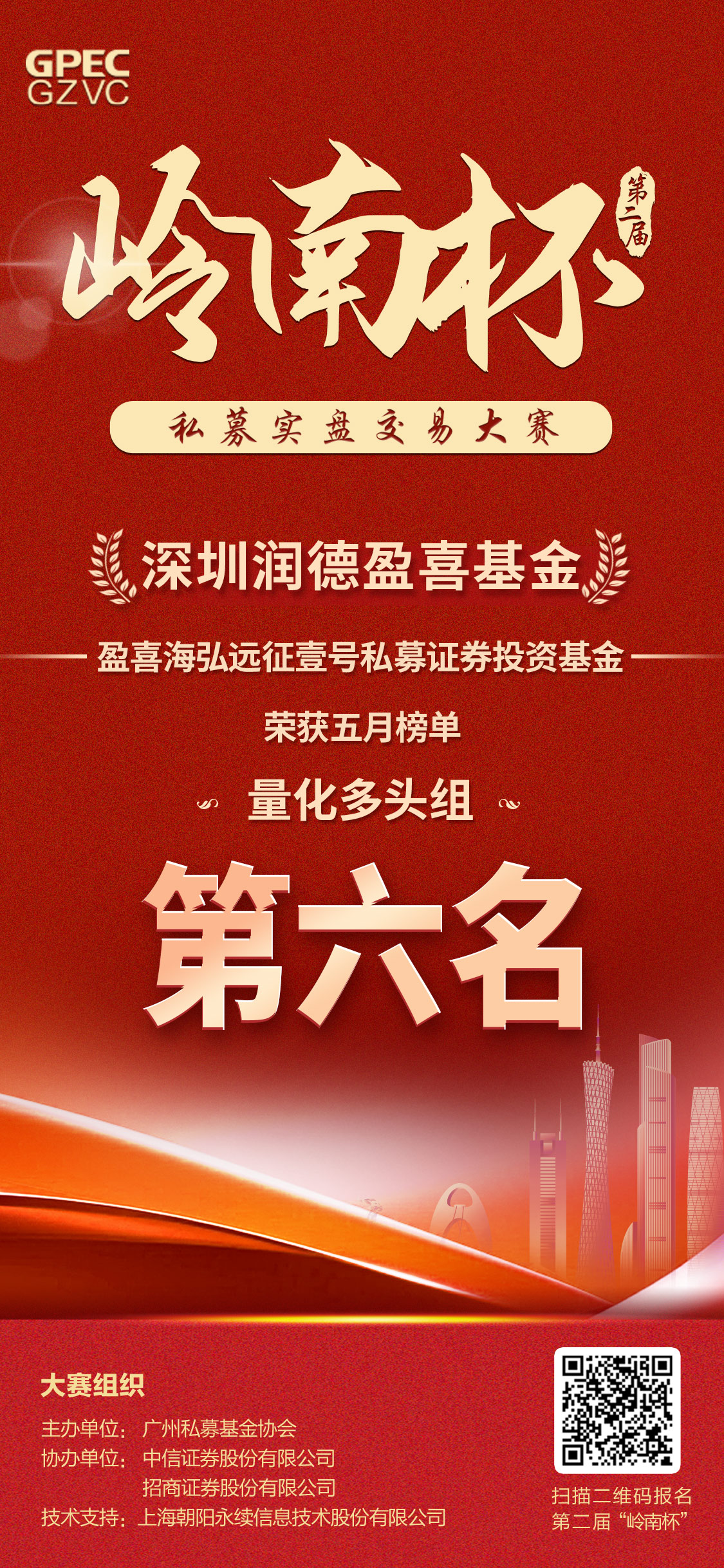 GPEC
GZVC

岭南杯

第二届

私募实盘交易大赛

深圳润德盈喜基金

盈喜海弘远征壹号私募证券投资基金

荣获五月榜单

量化多头组

第六名

大赛组织

主办单位：广州私募基金协会
协办单位：中信证券股份有限公司
招商证券股份有限公司
技术支持：上海朝阳永续信息技术股份有限公司

扫描二维码报名
第二届“岭南杯”